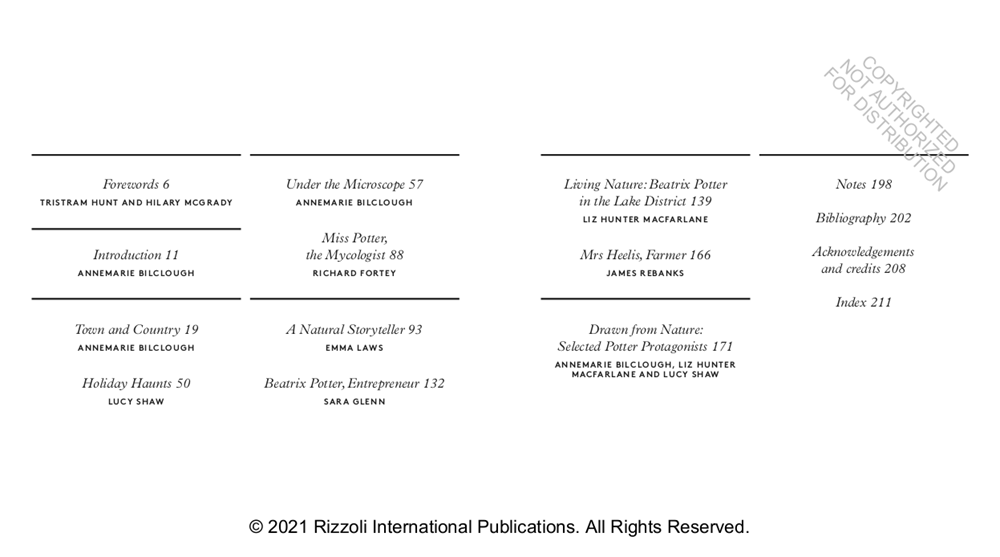 COPYRIGHTED NOT AUTHORIZED FOR DISTRIBUTION

Forewords 6
TRISTRAM HUNT AND HILARY MCGRADY

Introduction 11
ANNEMARIE BILCLOUGH

Town and Country 19
ANNEMARIE BILCLOUGH

Holiday Haunts 50
LUCY SHAW

Under the Microscope 57
ANNEMARIE BILCLOUGH

Miss Potter, the Mycologist 88
RICHARD FORTEY

A Natural Storyteller 93
EMMA LAWS

Beatrix Potter, Entrepreneur 132
SARA GLENN

Living Nature: Beatrix Potter in the Lake District 139
LIZ HUNTER MACFARLANE

Mrs Heelis, Farmer 166
JAMES REBANKS

Drawn from Nature: Selected Potter Protagonists 171
ANNEMARIE BILCLOUGH, LIZ HUNTER MACFARLANE AND LUCY SHAW

Notes 198

Bibliography 202

Acknowledgements and credits 208

Index 211

© 2021 Rizzoli International Publications. All Rights Reserved.